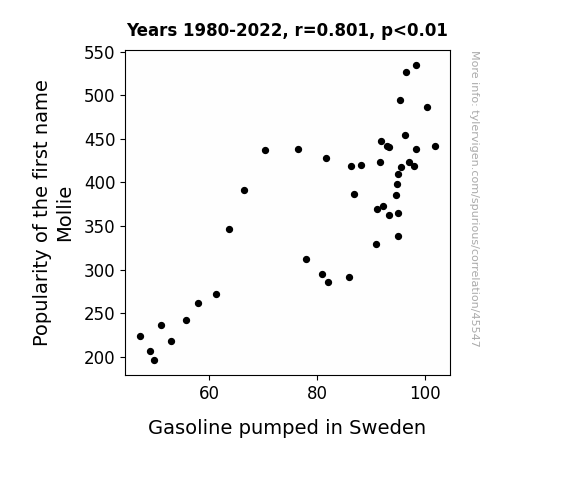 Years 1980-2022, r=0.801, p<0.01

Popularity of the first name Mollie

550
500
450
400
350
300
250
200

60
80
100

Gasoline pumped in Sweden

More info: tylervigen.com/spurious/correlation/45547